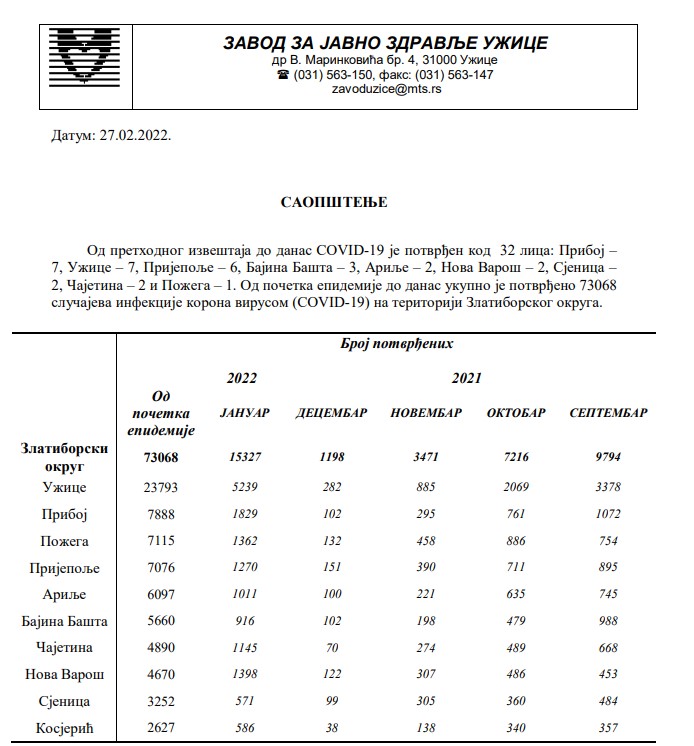 ЗАВОД ЗА ЈАВНО ЗДРАВЉЕ УЖИЦЕ
др В. Маринковића бр. 4, 31000 Ужице
☎ (031) 563-150, факс: (031) 563-147
zavoduzice@mts.rs

Датум: 27.02.2022.

САОПШТЕЊЕ

Од претходног извештаја до данас COVID-19 је потврђен код 32 лица: Прибој – 7, Ужице – 7, Пријепоље – 6, Бајина Башта – 3, Ариље – 2, Нова Варош – 2, Сјеница – 2, Чајетина – 2 и Пожега – 1. Од почетка епидемије до данас укупно је потврђено 73068 случајева инфекције корона вирусом (COVID-19) на територији Златиборског округа.

| | Број потврђених | | | | | |
|---|---|---|---|---|---|---|
| | | 2022 | 2021 | | | |
| | Од почетка епидемије | ЈАНУАР | ДЕЦЕМБАР | НОВЕМБАР | ОКТОБАР | СЕПТЕМБАР |
| Златиборски округ | 73068 | 15327 | 1198 | 3471 | 7216 | 9794 |
| Ужице | 23793 | 5239 | 282 | 885 | 2069 | 3378 |
| Прибој | 7888 | 1829 | 102 | 295 | 761 | 1072 |
| Пожега | 7115 | 1362 | 132 | 458 | 886 | 754 |
| Пријепоље | 7076 | 1270 | 151 | 390 | 711 | 895 |
| Ариље | 6097 | 1011 | 100 | 221 | 635 | 745 |
| Бајина Башта | 5660 | 916 | 102 | 198 | 479 | 988 |
| Чајетина | 4890 | 1145 | 70 | 274 | 489 | 668 |
| Нова Варош | 4670 | 1398 | 122 | 307 | 486 | 453 |
| Сјеница | 3252 | 571 | 99 | 305 | 360 | 484 |
| Косјерић | 2627 | 586 | 38 | 138 | 340 | 357 |